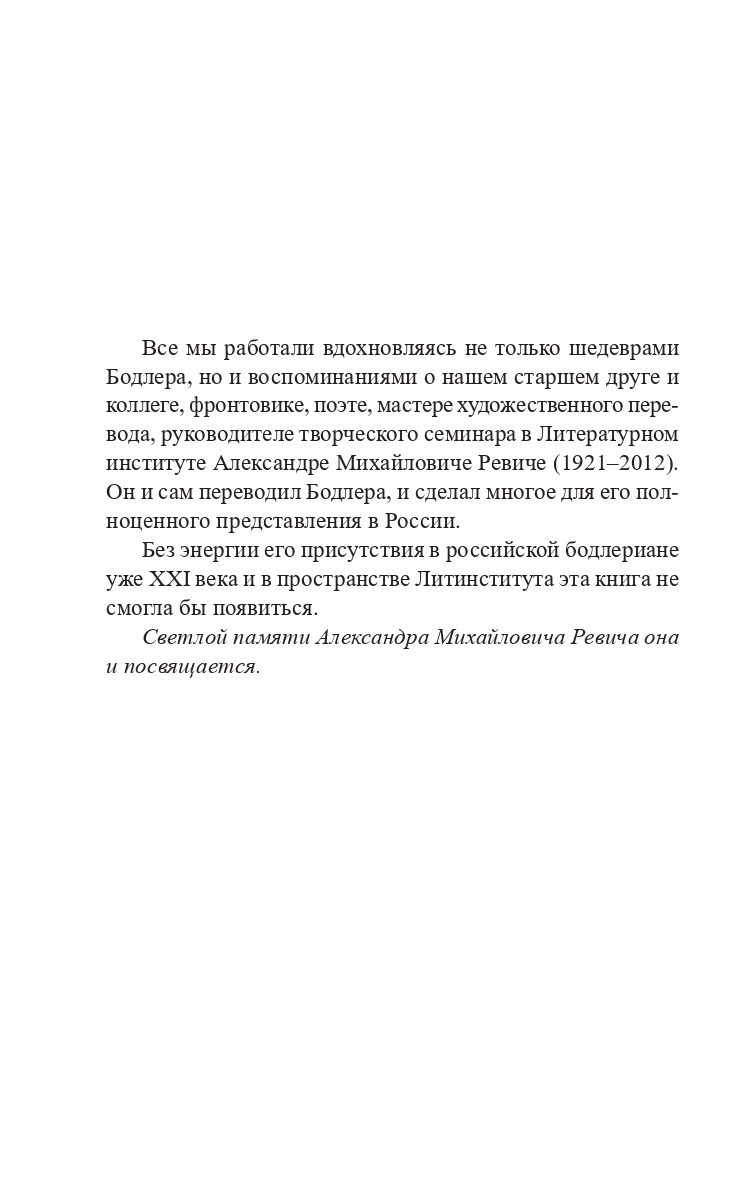 Все мы работали вдохновляясь не только шедеврами Бодлера, но и воспоминаниями о нашем старшем друге и коллеге, фронтовике, поэте, мастере художественного перевода, руководителе творческого семинара в Литературном институте Александре Михайловиче Ревиче (1921–2012). Он и сам переводил Бодлера, и сделал многое для его полноценного представления в России.

Без энергии его присутствия в российской бодлериане уже XXI века и в пространстве Литинститута эта книга не смогла бы появиться.

Светлой памяти Александра Михайловича Ревича она и посвящается.